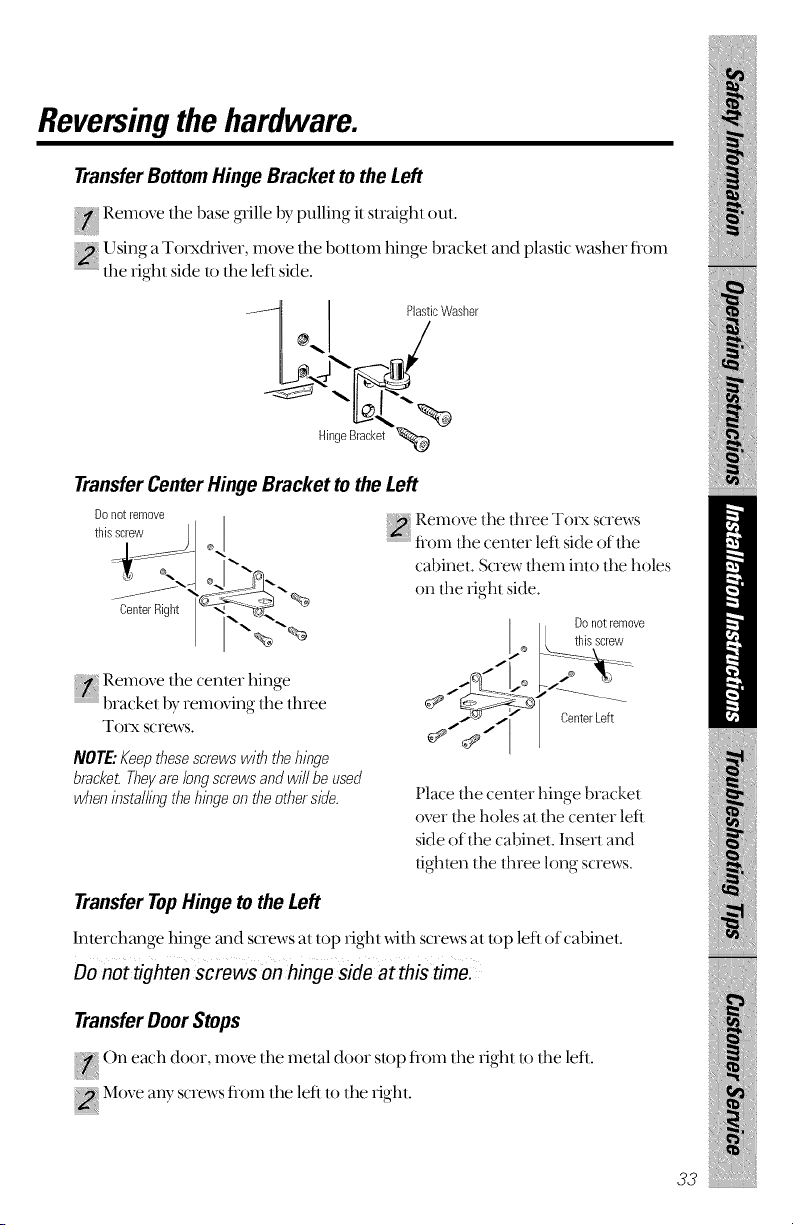 Reversing the hardware.

Transfer Bottom Hinge Bracket to the Left

1 Remove the base grille by pulling it straight out.

2 Using a Torxdriver, move the bottom hinge bracket and plastic washer from the right side to the left side.

Plastic Washer

Hinge Bracket

Transfer Center Hinge Bracket to the Left

Do not remove this screw

Center Right

1 Remove the center hinge bracket by removing the three Torx screws.

NOTE: Keep these screws with the hinge bracket. They are long screws and will be used when installing the hinge on the other side.

2 Remove the three Torx screws from the center left side of the cabinet. Screw them into the holes on the right side.

Do not remove this screw

Center Left

Place the center hinge bracket over the holes at the center left side of the cabinet. Insert and tighten the three long screws.

Transfer Top Hinge to the Left

Interchange hinge and screws at top right with screws at top left of cabinet.

Do not tighten screws on hinge side at this time.

Transfer Door Stops

1 On each door, move the metal door stop from the right to the left.

2 Move any screws from the left to the right.

Safety Information

Operating Instructions

Installation Instructions

Troubleshooting Tips

Customer Service

33